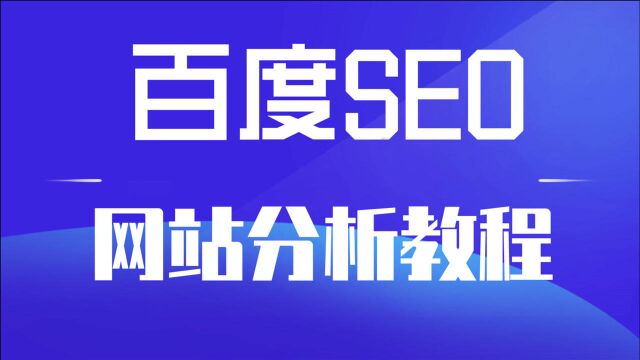 百度SEO

网站分析教程